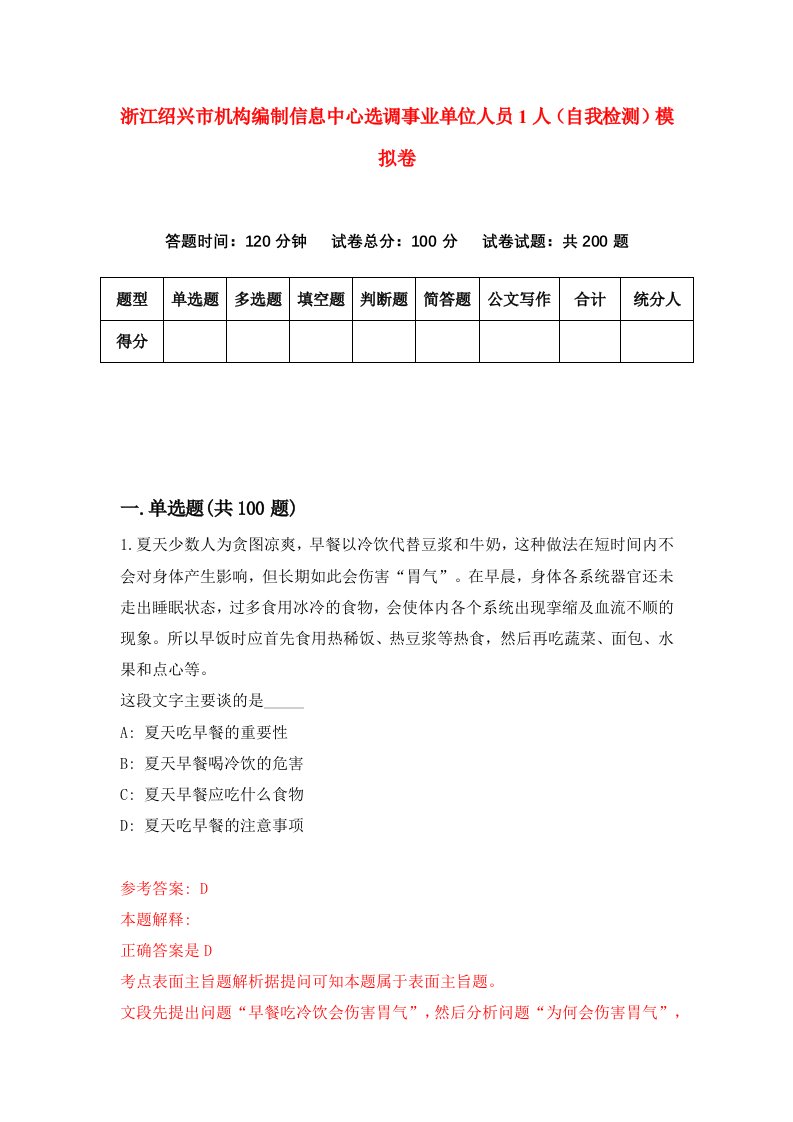 浙江绍兴市机构编制信息中心选调事业单位人员1人（自我检测）模拟卷

答题时间：120分钟　试卷总分：100分　试卷试题：共200题

| 题型 | 单选题 | 多选题 | 填空题 | 判断题 | 简答题 | 公文写作 | 合计 | 统分人 |
|---|---|---|---|---|---|---|---|---|
| 得分 | | | | | | | | |

一.单选题(共100题)

1.夏天少数人为贪图凉爽，早餐以冷饮代替豆浆和牛奶，这种做法在短时间内不会对身体产生影响，但长期如此会伤害“胃气”。在早晨，身体各系统器官还未走出睡眠状态，过多食用冰冷的食物，会使体内各个系统出现挛缩及血流不顺的现象。所以早饭时应首先食用热稀饭、热豆浆等热食，然后再吃蔬菜、面包、水果和点心等。

这段文字主要谈的是_____

A: 夏天吃早餐的重要性

B: 夏天早餐喝冷饮的危害

C: 夏天早餐应吃什么食物

D: 夏天吃早餐的注意事项

参考答案: D

本题解释:

正确答案是D

考点表面主旨题解析据提问可知本题属于表面主旨题。

文段先提出问题“早餐吃冷饮会伤害胃气”，然后分析问题“为何会伤害胃气”，